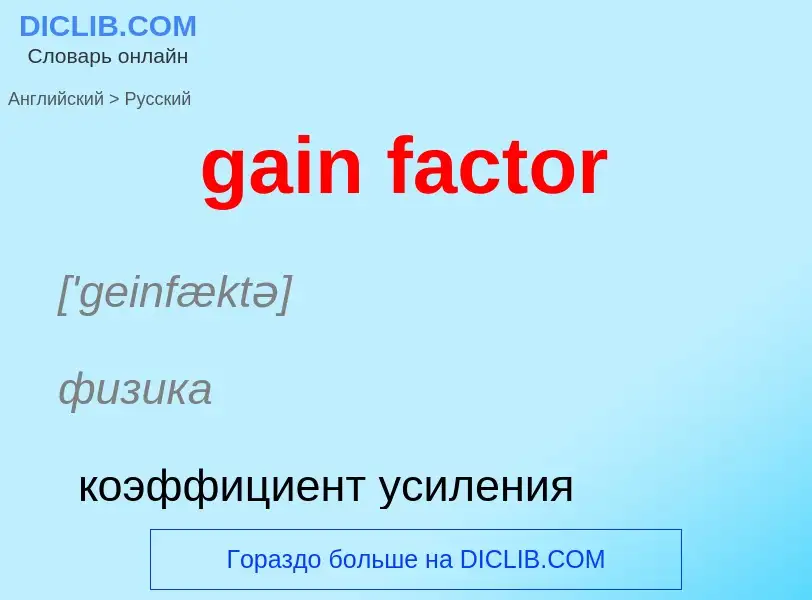 DICLIB.COM
Словарь онлайн

Английский > Русский

gain factor

['geinfæktə]

физика

коэффициент усиления

Гораздо больше на DICLIB.COM